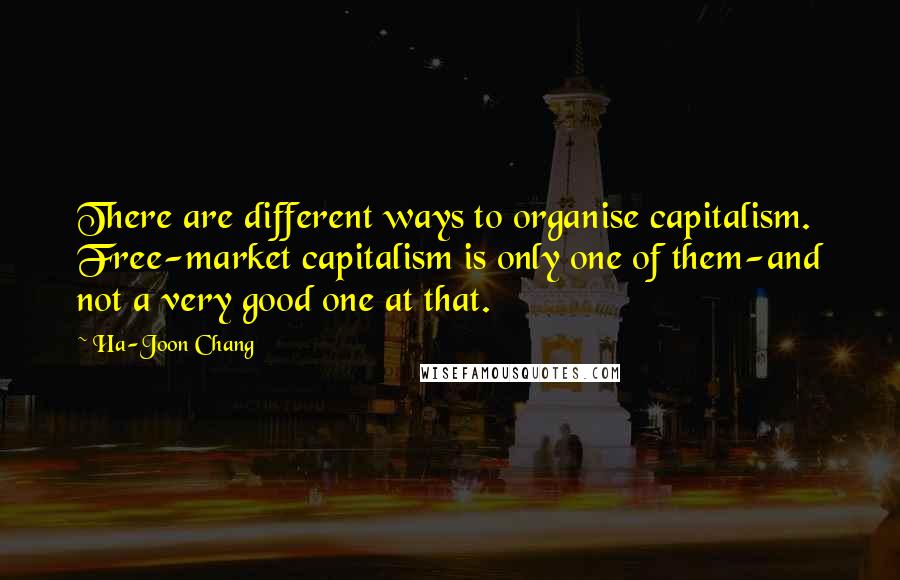 There are different ways to organise capitalism. Free-market capitalism is only one of them-and not a very good one at that.

~ Ha-Joon Chang

WISEFAMOUSQUOTES.COM